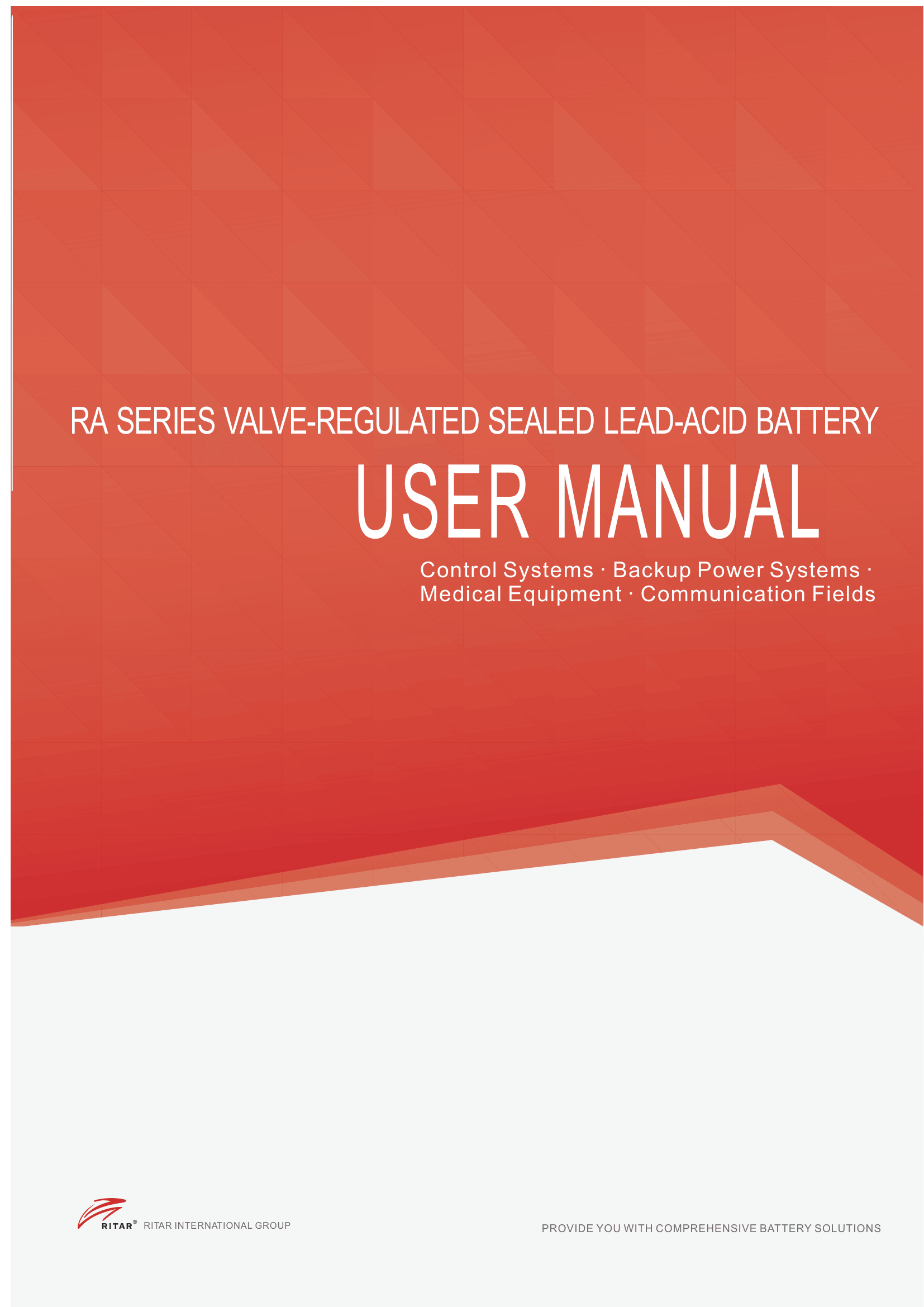 RA SERIES VALVE-REGULATED SEALED LEAD-ACID BATTERY

USER MANUAL

Control Systems · Backup Power Systems · Medical Equipment · Communication Fields

RITAR® RITAR INTERNATIONAL GROUP

PROVIDE YOU WITH COMPREHENSIVE BATTERY SOLUTIONS